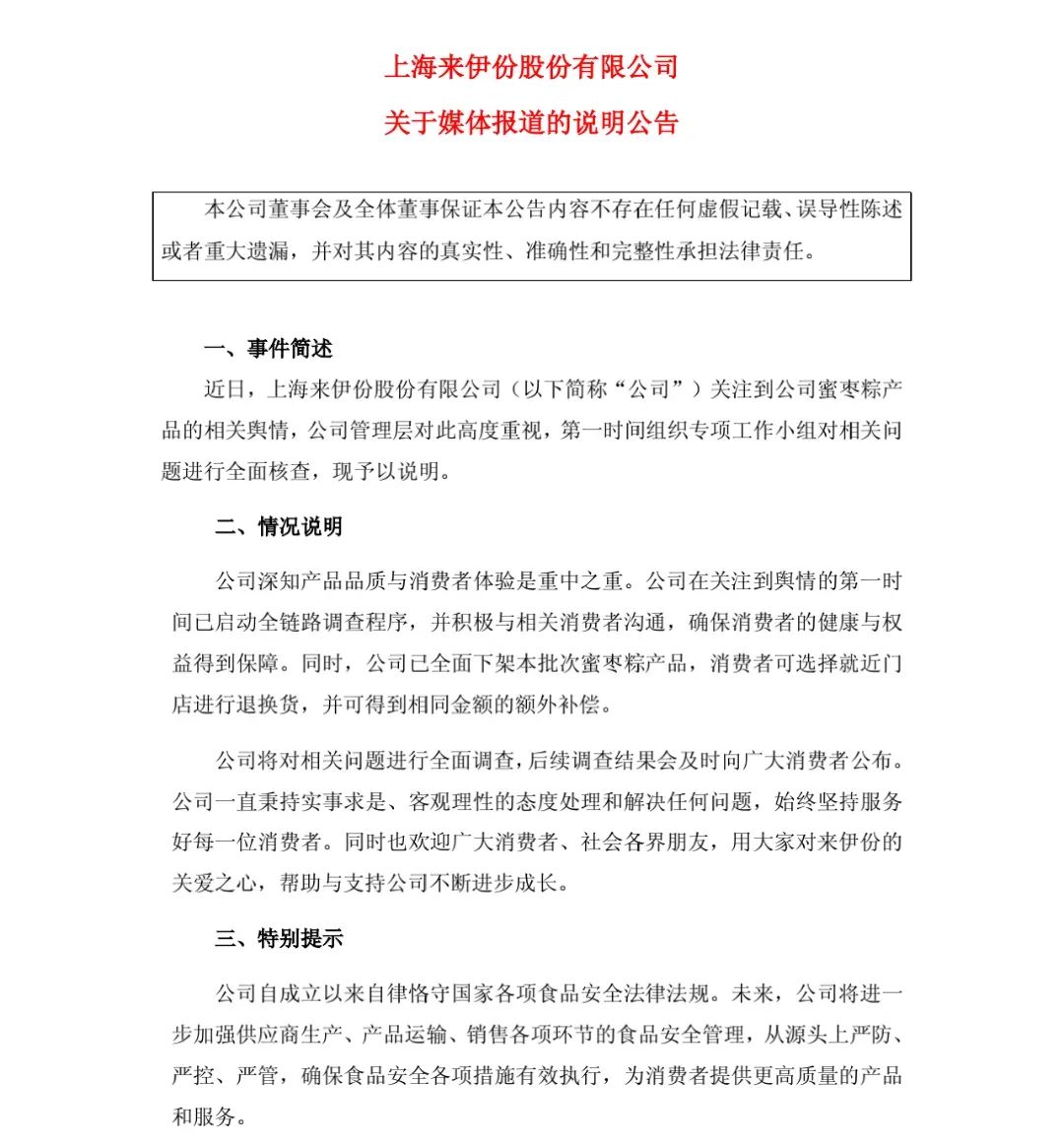 上海来伊份股份有限公司

关于媒体报道的说明公告

本公司董事会及全体董事保证本公告内容不存在任何虚假记载、误导性陈述或者重大遗漏，并对其内容的真实性、准确性和完整性承担法律责任。

一、事件简述

近日，上海来伊份股份有限公司（以下简称“公司”）关注到公司蜜枣粽产品的相关舆情，公司管理层对此高度重视，第一时间组织专项工作小组对相关问题进行全面核查，现予以说明。

二、情况说明

公司深知产品品质与消费者体验是重中之重。公司在关注到舆情的第一时间已启动全链路调查程序，并积极与相关消费者沟通，确保消费者的健康与权益得到保障。同时，公司已全面下架本批次蜜枣粽产品，消费者可选择就近门店进行退换货，并可得到相同金额的额外补偿。

公司将对相关问题进行全面调查，后续调查结果会及时向广大消费者公布。公司一直秉持实事求是、客观理性的态度处理和解决任何问题，始终坚持服务好每一位消费者。同时也欢迎广大消费者、社会各界朋友，用大家对来伊份的关爱之心，帮助与支持公司不断进步成长。

三、特别提示

公司自成立以来自律恪守国家各项食品安全法律法规。未来，公司将进一步加强供应商生产、产品运输、销售各项环节的食品安全管理，从源头上严防、严控、严管，确保食品安全各项措施有效执行，为消费者提供更高质量的产品和服务。